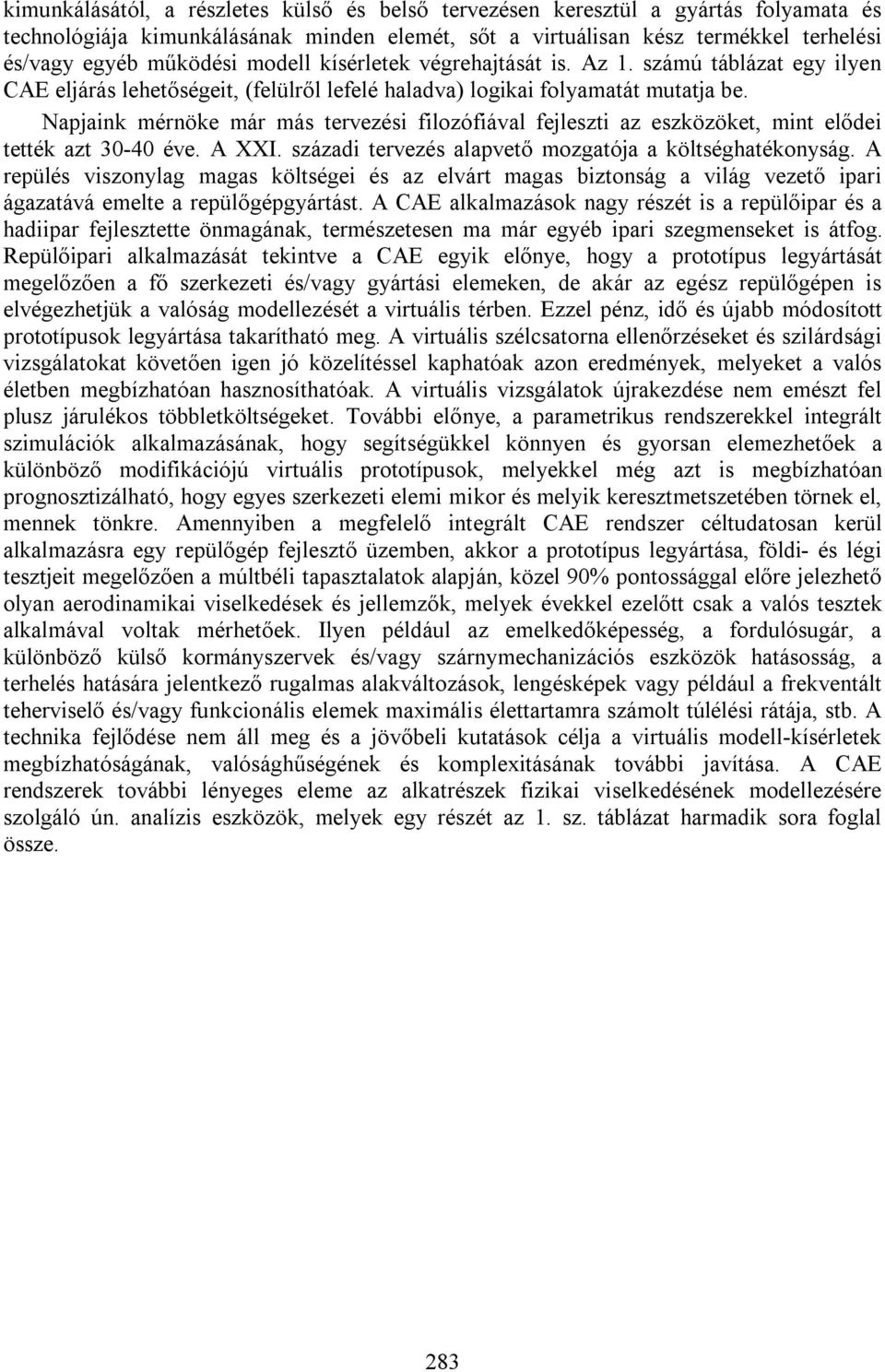 kimunkálásától, a részletes külső és belső tervezésen keresztül a gyártás folyamata és technológiája kimunkálásának minden elemét, sőt a virtuálisan kész termékkel terhelési és/vagy egyéb működési modell kísérletek végrehajtását is. Az 1. számú táblázat egy ilyen CAE eljárás lehetőségeit, (felülről lefelé haladva) logikai folyamatát mutatja be.

Napjaink mérnöke már más tervezési filozófiával fejleszti az eszközöket, mint elődei tették azt 30-40 éve. A XXI. századi tervezés alapvető mozgatója a költséghatékonyság. A repülés viszonylag magas költségei és az elvárt magas biztonság a világ vezető ipari ágazatává emelte a repülőgépgyártást. A CAE alkalmazások nagy részét is a repülőipar és a hadiipar fejlesztette önmagának, természetesen ma már egyéb ipari szegmenseket is átfog. Repülőipari alkalmazását tekintve a CAE egyik előnye, hogy a prototípus legyártását megelőzően a fő szerkezeti és/vagy gyártási elemeken, de akár az egész repülőgépen is elvégezhetjük a valóság modellezését a virtuális térben. Ezzel pénz, idő és újabb módosított prototípusok legyártása takarítható meg. A virtuális szélcsatorna ellenőrzéseket és szilárdsági vizsgálatokat követően igen jó közelítéssel kaphatóak azon eredmények, melyeket a valós életben megbízhatóan hasznosíthatóak. A virtuális vizsgálatok újrakezdése nem emészt fel plusz járulékos többletköltségeket. További előnye, a parametrikus rendszerekkel integrált szimulációk alkalmazásának, hogy segítségükkel könnyen és gyorsan elemezhetőek a különböző modifikációjú virtuális prototípusok, melyekkel még azt is megbízhatóan prognosztizálható, hogy egyes szerkezeti elemi mikor és melyik keresztmetszetében törnek el, mennek tönkre. Amennyiben a megfelelő integrált CAE rendszer céltudatosan kerül alkalmazásra egy repülőgép fejlesztő üzemben, akkor a prototípus legyártása, földi- és légi tesztjeit megelőzően a múltbéli tapasztalatok alapján, közel 90% pontossággal előre jelezhető olyan aerodinamikai viselkedések és jellemzők, melyek évekkel ezelőtt csak a valós tesztek alkalmával voltak mérhetőek. Ilyen például az emelkedőképesség, a fordulósugár, a különböző külső kormányszervek és/vagy szárnymechanizációs eszközök hatásosság, a terhelés hatására jelentkező rugalmas alakváltozások, lengésképek vagy például a frekventált teherviselő és/vagy funkcionális elemek maximális élettartamra számolt túlélési rátája, stb. A technika fejlődése nem áll meg és a jövőbeli kutatások célja a virtuális modell-kísérletek megbízhatóságának, valósághűségének és komplexitásának további javítása. A CAE rendszerek további lényeges eleme az alkatrészek fizikai viselkedésének modellezésére szolgáló ún. analízis eszközök, melyek egy részét az 1. sz. táblázat harmadik sora foglal össze.

283